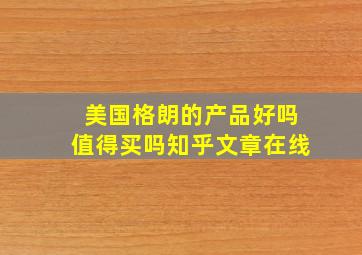 美国格朗的产品好吗
值得买吗知乎文章在线